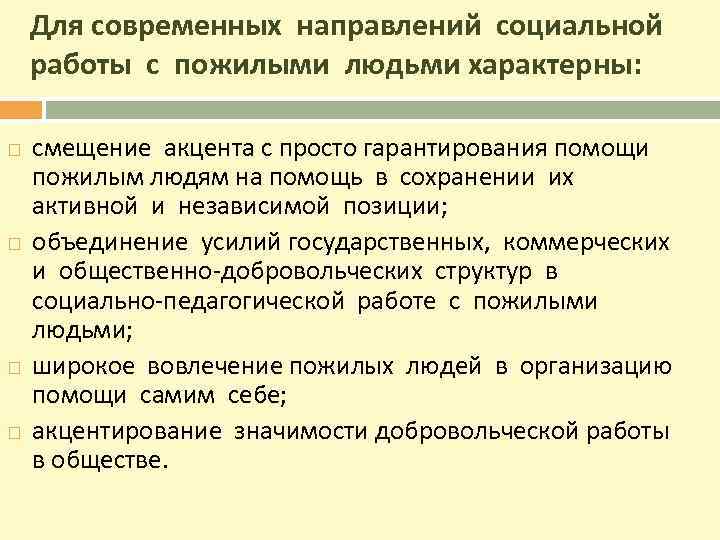 Для современных направлений социальной работы с пожилыми людьми характерны:

смещение акцента с просто гарантирования помощи пожилым людям на помощь в сохранении их активной и независимой позиции;

объединение усилий государственных, коммерческих и общественно-добровольческих структур в социально-педагогической работе с пожилыми людьми;

широкое вовлечение пожилых людей в организацию помощи самим себе;

акцентирование значимости добровольческой работы в обществе.